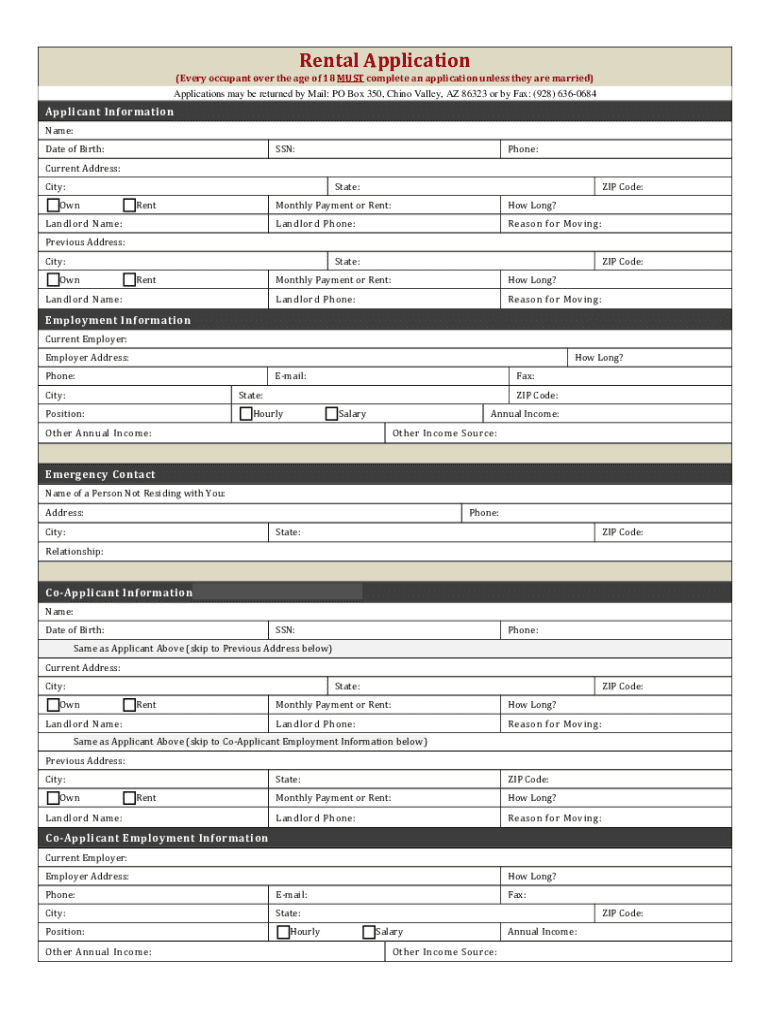 Rental Application

(Every occupant over the age of 18 MUST complete an application unless they are married)

Applications may be returned by Mail: PO Box 350, Chino Valley, AZ 86323 or by Fax: (928) 636-0684

Applicant Information

Name:

Date of Birth: SSN: Phone:

Current Address:

City: State: ZIP Code:

Own Rent Monthly Payment or Rent: How Long?

Landlord Name: Landlord Phone: Reason for Moving:

Previous Address:

City: State: ZIP Code:

Own Rent Monthly Payment or Rent: How Long?

Landlord Name: Landlord Phone: Reason for Moving:

Employment Information

Current Employer:

Employer Address: How Long?

Phone: E-mail: Fax:

City: State: ZIP Code:

Position: Hourly Salary Annual Income:

Other Annual Income: Other Income Source:

Emergency Contact

Name of a Person Not Residing with You:

Address: Phone:

City: State: ZIP Code:

Relationship:

Co-Applicant Information

Name:

Date of Birth: SSN: Phone:

Same as Applicant Above (skip to Previous Address below)

Current Address:

City: State: ZIP Code:

Own Rent Monthly Payment or Rent: How Long?

Landlord Name: Landlord Phone: Reason for Moving:

Same as Applicant Above (skip to Co-Applicant Employment Information below)

Previous Address:

City: State: ZIP Code:

Own Rent Monthly Payment or Rent: How Long?

Landlord Name: Landlord Phone: Reason for Moving:

Co-Applicant Employment Information

Current Employer:

Employer Address: How Long?

Phone: E-mail: Fax:

City: State: ZIP Code:

Position: Hourly Salary Annual Income:

Other Annual Income: Other Income Source: